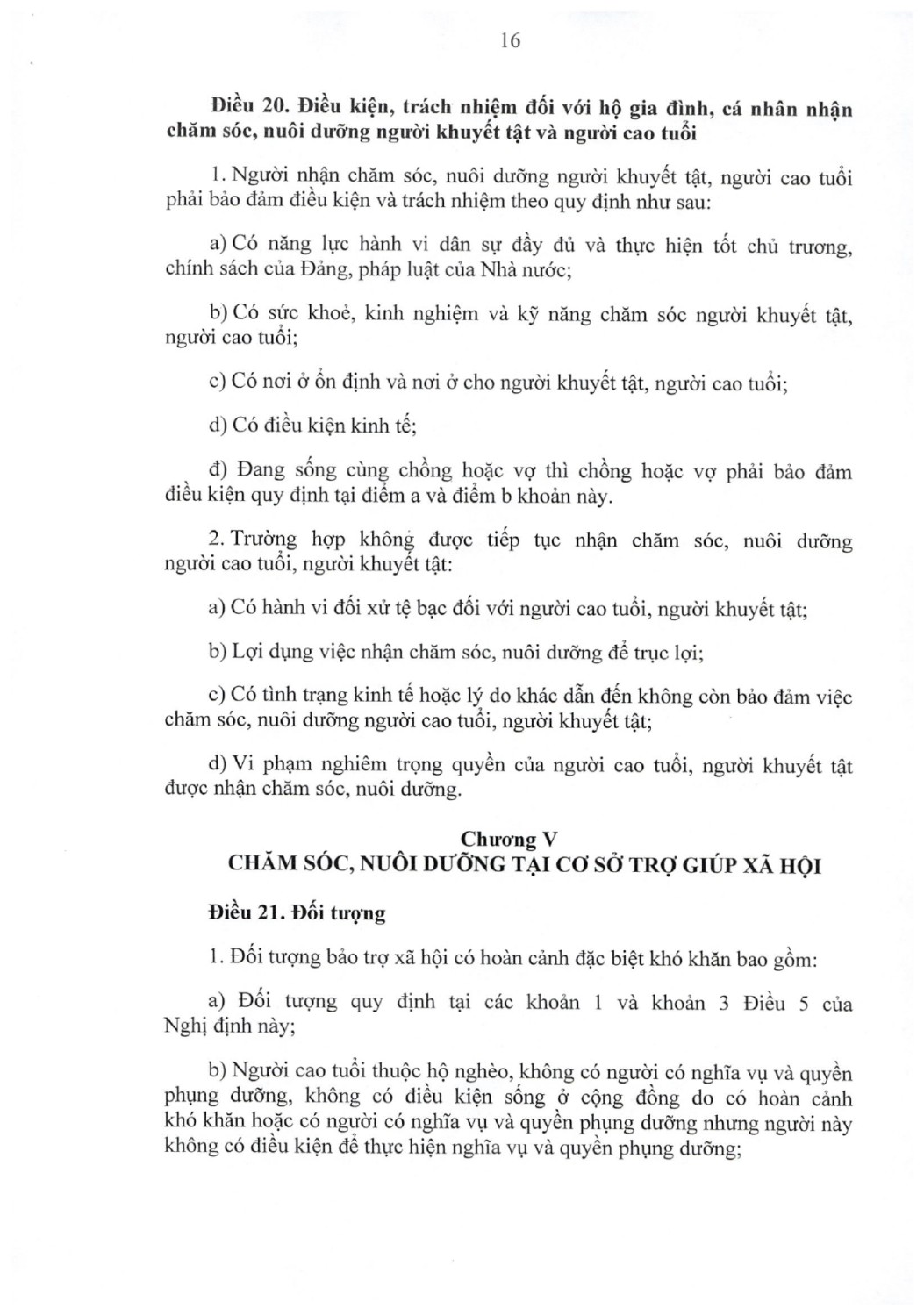 16

Điều 20. Điều kiện, trách nhiệm đối với hộ gia đình, cá nhân nhận chăm sóc, nuôi dưỡng người khuyết tật và người cao tuổi

1. Người nhận chăm sóc, nuôi dưỡng người khuyết tật, người cao tuổi phải bảo đảm điều kiện và trách nhiệm theo quy định như sau:

a) Có năng lực hành vi dân sự đầy đủ và thực hiện tốt chủ trương, chính sách của Đảng, pháp luật của Nhà nước;

b) Có sức khoẻ, kinh nghiệm và kỹ năng chăm sóc người khuyết tật, người cao tuổi;

c) Có nơi ở ổn định và nơi ở cho người khuyết tật, người cao tuổi;

d) Có điều kiện kinh tế;

đ) Đang sống cùng chồng hoặc vợ thì chồng hoặc vợ phải bảo đảm điều kiện quy định tại điểm a và điểm b khoản này.

2. Trường hợp không được tiếp tục nhận chăm sóc, nuôi dưỡng người cao tuổi, người khuyết tật:

a) Có hành vi đối xử tệ bạc đối với người cao tuổi, người khuyết tật;

b) Lợi dụng việc nhận chăm sóc, nuôi dưỡng để trục lợi;

c) Có tình trạng kinh tế hoặc lý do khác dẫn đến không còn bảo đảm việc chăm sóc, nuôi dưỡng người cao tuổi, người khuyết tật;

d) Vi phạm nghiêm trọng quyền của người cao tuổi, người khuyết tật được nhận chăm sóc, nuôi dưỡng.

Chương V
CHĂM SÓC, NUÔI DƯỠNG TẠI CƠ SỞ TRỢ GIÚP XÃ HỘI

Điều 21. Đối tượng

1. Đối tượng bảo trợ xã hội có hoàn cảnh đặc biệt khó khăn bao gồm:

a) Đối tượng quy định tại các khoản 1 và khoản 3 Điều 5 của Nghị định này;

b) Người cao tuổi thuộc hộ nghèo, không có người có nghĩa vụ và quyền phụng dưỡng, không có điều kiện sống ở cộng đồng do có hoàn cảnh khó khăn hoặc có người có nghĩa vụ và quyền phụng dưỡng nhưng người này không có điều kiện để thực hiện nghĩa vụ và quyền phụng dưỡng;